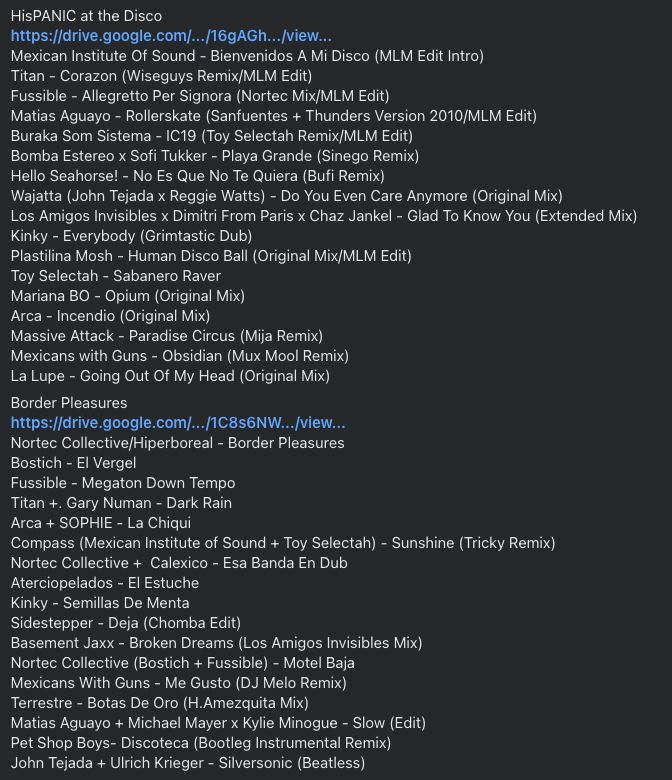 HisPANIC at the Disco
https://drive.google.com/.../16gAGh.../view...
Mexican Institute Of Sound - Bienvenidos A Mi Disco (MLM Edit Intro)
Titan - Corazon (Wiseguys Remix/MLM Edit)
Fussible - Allegretto Per Signora (Nortec Mix/MLM Edit)
Matias Aguayo - Rollerskate (Sanfuentes + Thunders Version 2010/MLM Edit)
Buraka Som Sistema - IC19 (Toy Selectah Remix/MLM Edit)
Bomba Estereo x Sofi Tukker - Playa Grande (Sinego Remix)
Hello Seahorse! - No Es Que No Te Quiera (Bufi Remix)
Wajatta (John Tejada x Reggie Watts) - Do You Even Care Anymore (Original Mix)
Los Amigos Invisibles x Dimitri From Paris x Chaz Jankel - Glad To Know You (Extended Mix)
Kinky - Everybody (Grimtastic Dub)
Plastilina Mosh - Human Disco Ball (Original Mix/MLM Edit)
Toy Selectah - Sabanero Raver
Mariana BO - Opium (Original Mix)
Arca - Incendio (Original Mix)
Massive Attack - Paradise Circus (Mija Remix)
Mexicans with Guns - Obsidian (Mux Mool Remix)
La Lupe - Going Out Of My Head (Original Mix)

Border Pleasures
https://drive.google.com/.../1C8s6NW.../view...
Nortec Collective/Hiperboreal - Border Pleasures
Bostich - El Vergel
Fussible - Megaton Down Tempo
Titan +. Gary Numan - Dark Rain
Arca + SOPHIE - La Chiqui
Compass (Mexican Institute of Sound + Toy Selectah) - Sunshine (Tricky Remix)
Nortec Collective + Calexico - Esa Banda En Dub
Aterciopelados - El Estuche
Kinky - Semillas De Menta
Sidestepper - Deja (Chomba Edit)
Basement Jaxx - Broken Dreams (Los Amigos Invisibles Mix)
Nortec Collective (Bostich + Fussible) - Motel Baja
Mexicans With Guns - Me Gusto (DJ Melo Remix)
Terrestre - Botas De Oro (H.Amezquita Mix)
Matias Aguayo + Michael Mayer x Kylie Minogue - Slow (Edit)
Pet Shop Boys- Discoteca (Bootleg Instrumental Remix)
John Tejada + Ulrich Krieger - Silversonic (Beatless)